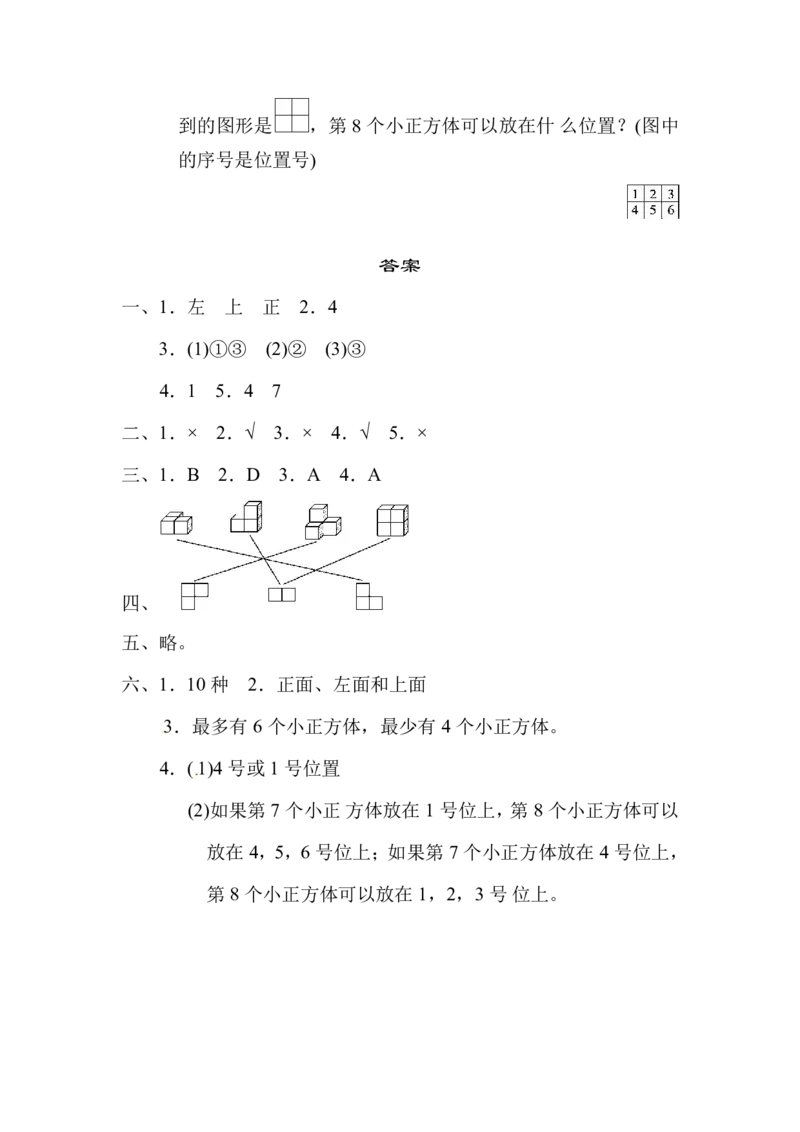 到的图形是，第8个小正方体可以放在什么位置？(图中的序号是位置号)

| 1 | 2 | 3 |
|---|---|---|
| 4 | 5 | 6 |

答案

一、1．左 上 正 2．4

3．(1)①③ (2)② (3)③

4．1 5．4 7

二、1．× 2．√ 3．× 4．√ 5．×

三、1．B 2．D 3．A 4．A

四、

五、略。

六、1．10种 2．正面、左面和上面

3．最多有6个小正方体，最少有4个小正方体。

4．(1)4号或1号位置

(2)如果第7个小正方体放在1号位上，第8个小正方体可以放在4，5，6号位上；如果第7个小正方体放在4号位上，第8个小正方体可以放在1，2，3号位上。